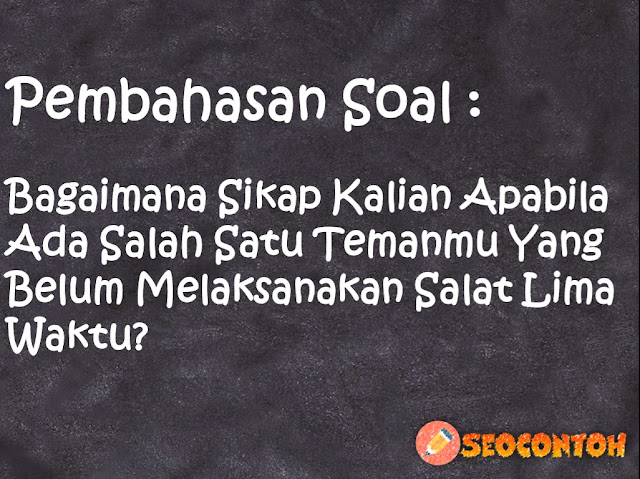 Pembahasan Soal :

Bagaimana Sikap Kalian Apabila Ada Salah Satu Temanmu Yang Belum Melaksanakan Salat Lima Waktu?

SEOCONTOH